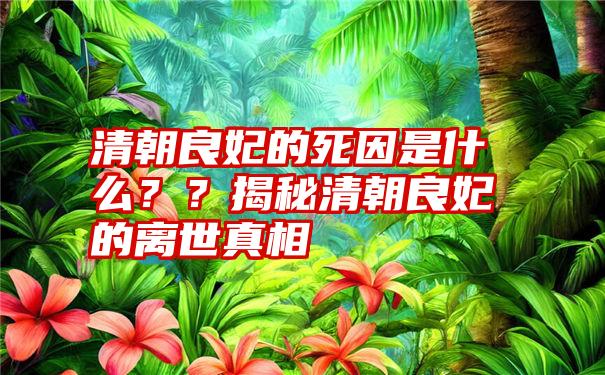 清朝良妃的死因是什么？？揭秘清朝良妃的离世真相